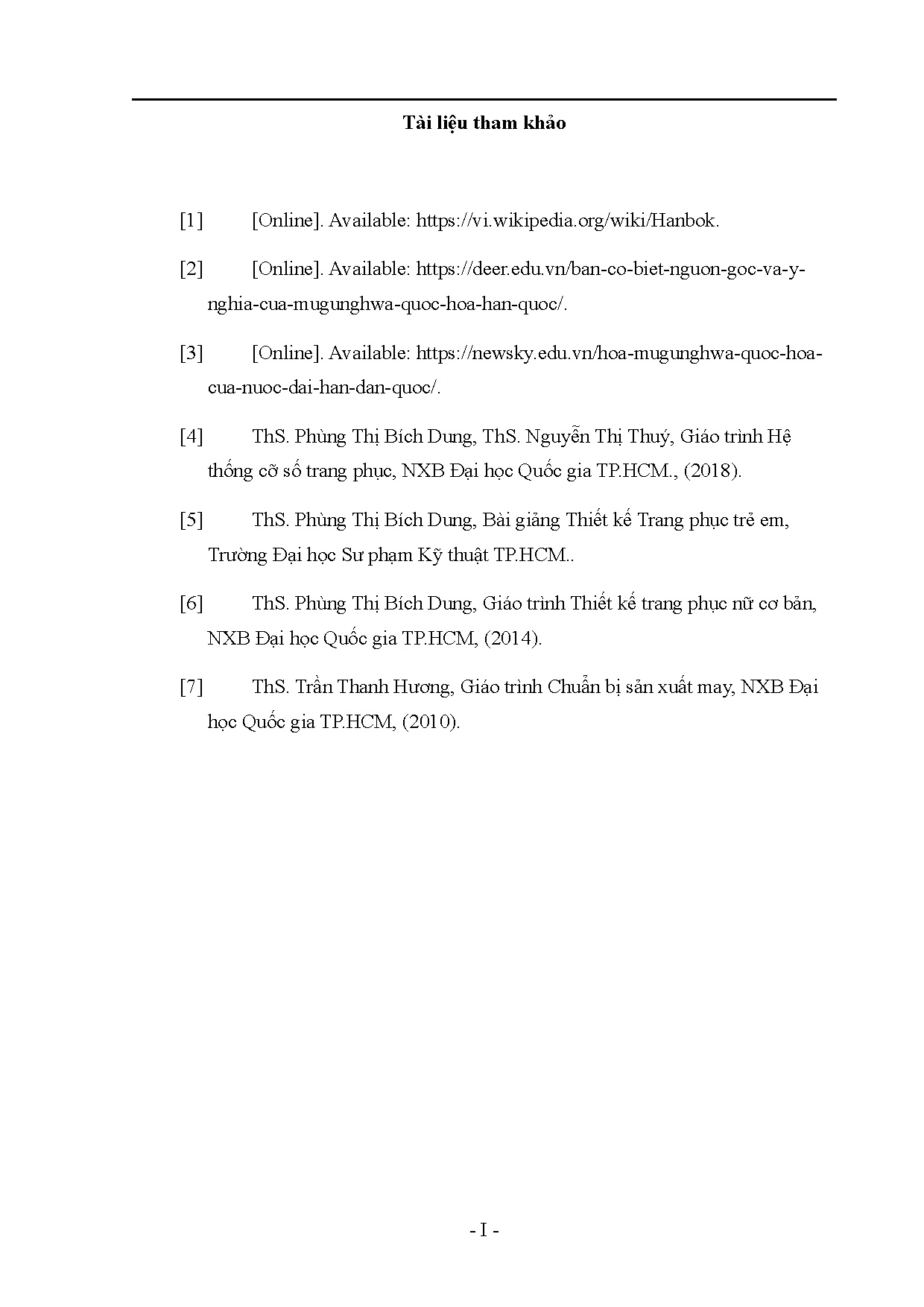 Tài liệu tham khảo

[1] [Online]. Available: https://vi.wikipedia.org/wiki/Hanbok.

[2] [Online]. Available: https://deer.edu.vn/ban-co-biet-nguon-goc-va-y-nghia-cua-mugunghwa-quoc-hoa-han-quoc/.

[3] [Online]. Available: https://newsky.edu.vn/hoa-mugunghwa-quoc-hoa-cua-nuoc-dai-han-dan-quoc/.

[4] ThS. Phùng Thị Bích Dung, ThS. Nguyễn Thị Thuý, Giáo trình Hệ thống cỡ số trang phục, NXB Đại học Quốc gia TP.HCM., (2018).

[5] ThS. Phùng Thị Bích Dung, Bài giảng Thiết kế Trang phục trẻ em, Trường Đại học Sư phạm Kỹ thuật TP.HCM..

[6] ThS. Phùng Thị Bích Dung, Giáo trình Thiết kế trang phục nữ cơ bản, NXB Đại học Quốc gia TP.HCM, (2014).

[7] ThS. Trần Thanh Hương, Giáo trình Chuẩn bị sản xuất may, NXB Đại học Quốc gia TP.HCM, (2010).

- I -